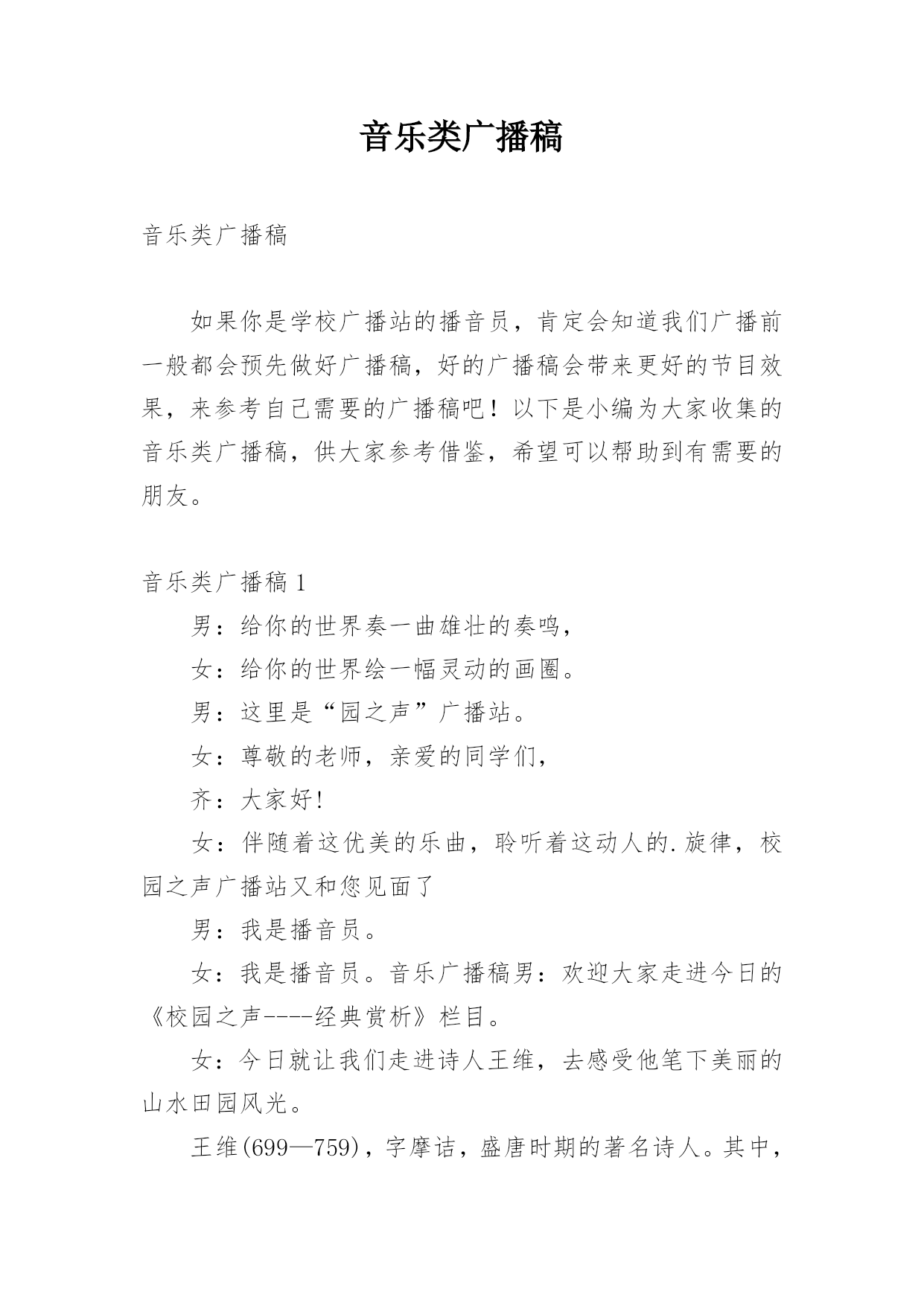 音乐类广播稿

音乐类广播稿

如果你是学校广播站的播音员，肯定会知道我们广播前一般都会预先做好广播稿，好的广播稿会带来更好的节目效果，来参考自己需要的广播稿吧！以下是小编为大家收集的音乐类广播稿，供大家参考借鉴，希望可以帮助到有需要的朋友。

音乐类广播稿 1

男：给你的世界奏一曲雄壮的奏鸣，

女：给你的世界绘一幅灵动的画圈。

男：这里是“园之声”广播站。

女：尊敬的老师，亲爱的同学们，

齐：大家好!

女：伴随着这优美的乐曲，聆听着这动人的.旋律，校园之声广播站又和您见面了

男：我是播音员。

女：我是播音员。音乐广播稿男：欢迎大家走进今日的《校园之声----经典赏析》栏目。

女：今日就让我们走进诗人王维，去感受他笔下美丽的山水田园风光。

王维(699—759)，字摩诘，盛唐时期的著名诗人。其中，